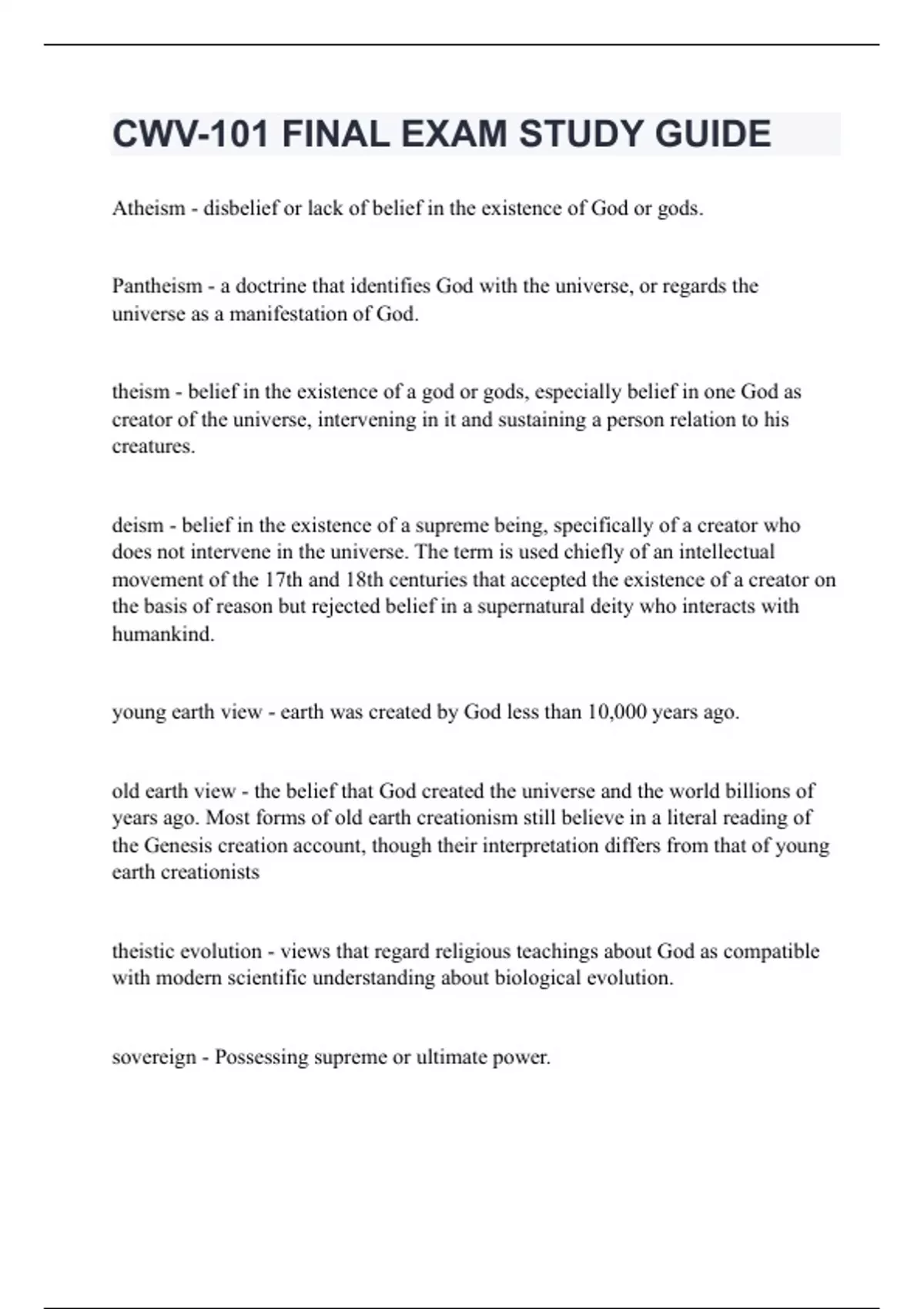 CWV-101 FINAL EXAM STUDY GUIDE

Atheism - disbelief or lack of belief in the existence of God or gods.

Pantheism - a doctrine that identifies God with the universe, or regards the universe as a manifestation of God.

theism - belief in the existence of a god or gods, especially belief in one God as creator of the universe, intervening in it and sustaining a person relation to his creatures.

deism - belief in the existence of a supreme being, specifically of a creator who does not intervene in the universe. The term is used chiefly of an intellectual movement of the 17th and 18th centuries that accepted the existence of a creator on the basis of reason but rejected belief in a supernatural deity who interacts with humankind.

young earth view - earth was created by God less than 10,000 years ago.

old earth view - the belief that God created the universe and the world billions of years ago. Most forms of old earth creationism still believe in a literal reading of the Genesis creation account, though their interpretation differs from that of young earth creationists

theistic evolution - views that regard religious teachings about God as compatible with modern scientific understanding about biological evolution.

sovereign - Possessing supreme or ultimate power.